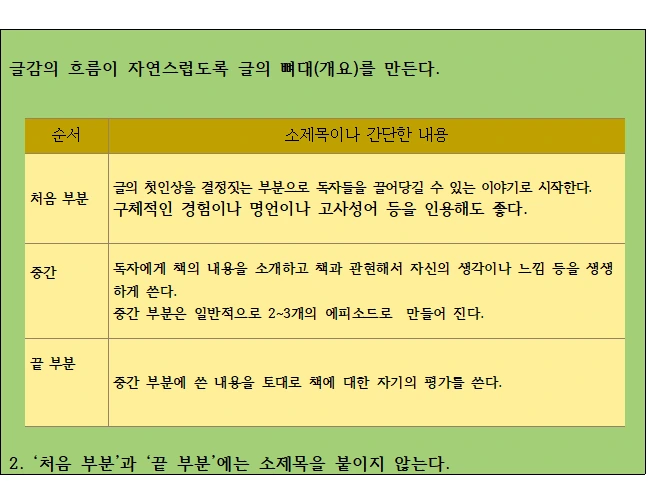 글감의 흐름이 자연스럽도록 글의 뼈대(개요)를 만든다.

| 순서 | 소제목이나 간단한 내용 |
|---|---|
| 처음 부분 | 글의 첫인상을 결정짓는 부분으로 독자들을 끌어당길 수 있는 이야기로 시작한다. 구체적인 경험이나 명언이나 고사성어 등을 인용해도 좋다. |
| 중간 | 독자에게 책의 내용을 소개하고 책과 관련해서 자신의 생각이나 느낌 등을 생생하게 쓴다. 중간 부분은 일반적으로 2~3개의 에피소드로 만들어 진다. |
| 끝 부분 | 중간 부분에 쓴 내용을 토대로 책에 대한 자기의 평가를 쓴다. |

2. '처음 부분'과 '끝 부분'에는 소제목을 붙이지 않는다.